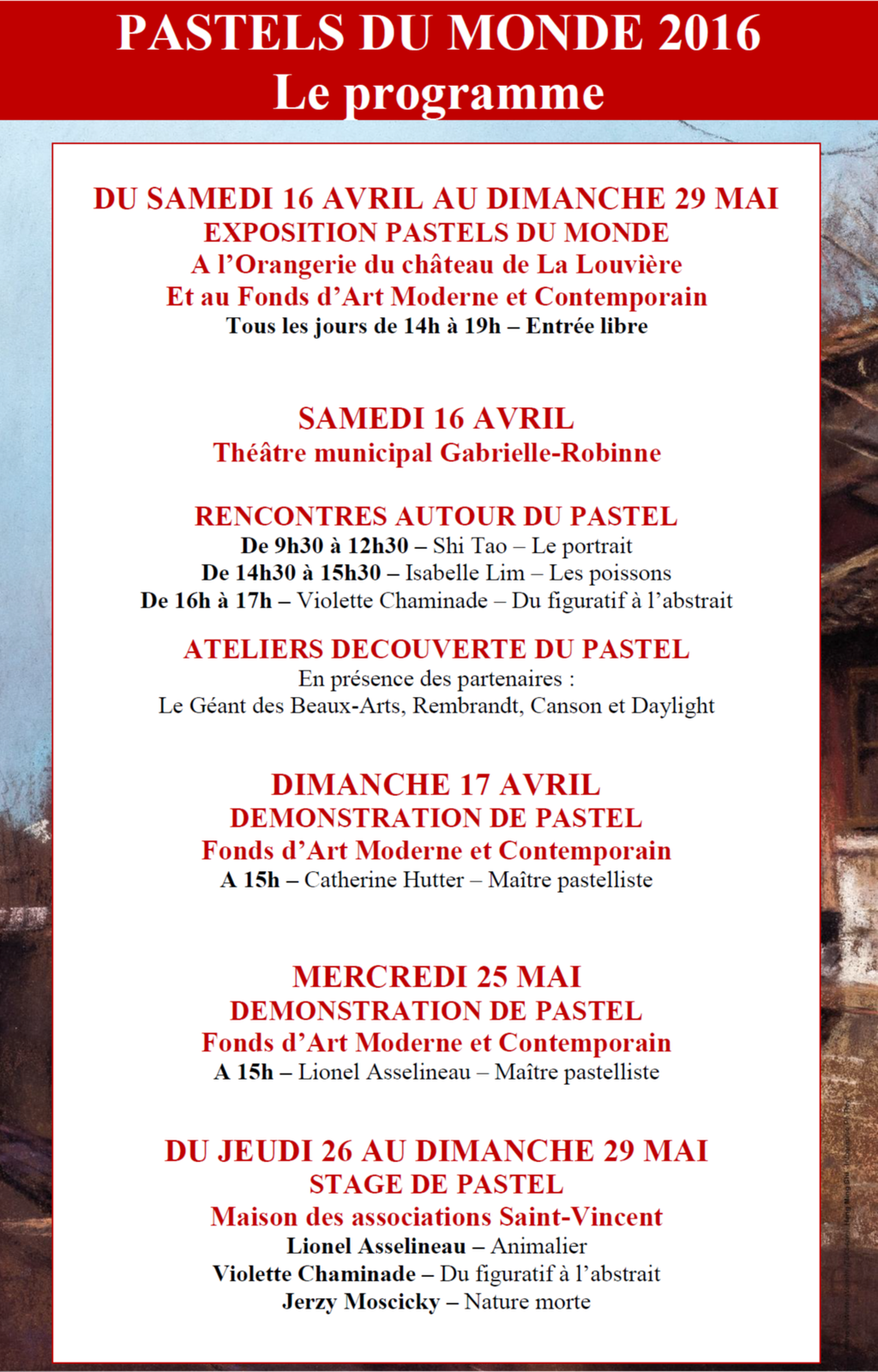 PASTELS DU MONDE 2016
Le programme

DU SAMEDI 16 AVRIL AU DIMANCHE 29 MAI
EXPOSITION PASTELS DU MONDE
A l'Orangerie du château de La Louvière
Et au Fonds d'Art Moderne et Contemporain
Tous les jours de 14h à 19h – Entrée libre

SAMEDI 16 AVRIL
Théâtre municipal Gabrielle-Robinne

RENCONTRES AUTOUR DU PASTEL
De 9h30 à 12h30 – Shi Tao – Le portrait
De 14h30 à 15h30 – Isabelle Lim – Les poissons
De 16h à 17h – Violette Chaminade – Du figuratif à l'abstrait

ATELIERS DECOUVERTE DU PASTEL
En présence des partenaires :
Le Géant des Beaux-Arts, Rembrandt, Canson et Daylight

DIMANCHE 17 AVRIL
DEMONSTRATION DE PASTEL
Fonds d'Art Moderne et Contemporain
A 15h – Catherine Hutter – Maître pastelliste

MERCREDI 25 MAI
DEMONSTRATION DE PASTEL
Fonds d'Art Moderne et Contemporain
A 15h – Lionel Asselineau – Maître pastelliste

DU JEUDI 26 AU DIMANCHE 29 MAI
STAGE DE PASTEL
Maison des associations Saint-Vincent
Lionel Asselineau – Animalier
Violette Chaminade – Du figuratif à l'abstrait
Jerzy Moscicky – Nature morte